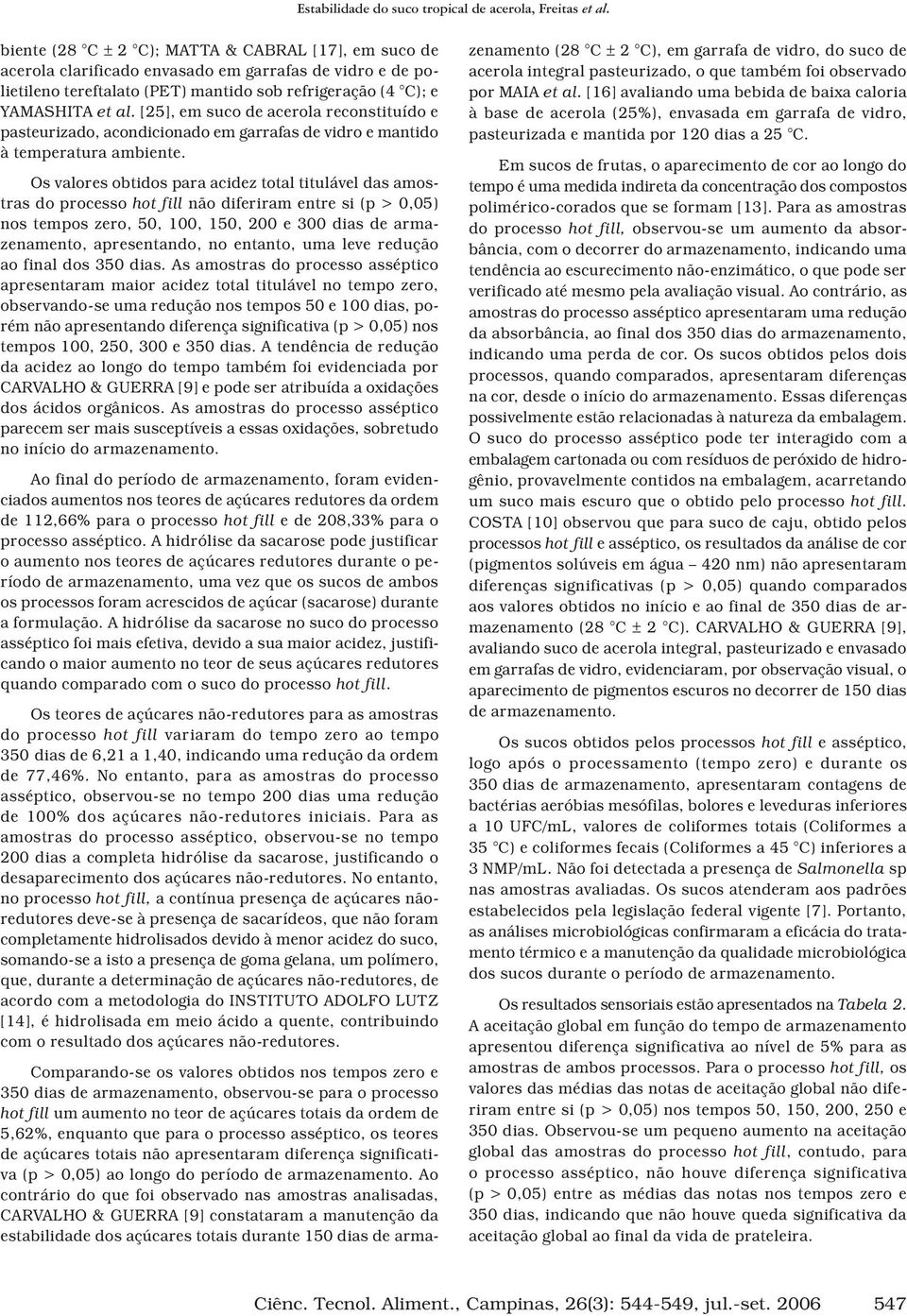 Estabilidade do suco tropical de acerola, Freitas et al.

biente (28 °C ± 2 °C); MATTA & CABRAL [17], em suco de acerola clarificado envasado em garrafas de vidro e de polietileno tereftalato (PET) mantido sob refrigeração (4 °C); e YAMASHITA et al. [25], em suco de acerola reconstituído e pasteurizado, acondicionado em garrafas de vidro e mantido à temperatura ambiente.

Os valores obtidos para acidez total titulável das amostras do processo hot fill não diferiram entre si (p > 0,05) nos tempos zero, 50, 100, 150, 200 e 300 dias de armazenamento, apresentando, no entanto, uma leve redução ao final dos 350 dias. As amostras do processo asséptico apresentaram maior acidez total titulável no tempo zero, observando-se uma redução nos tempos 50 e 100 dias, porém não apresentando diferença significativa (p > 0,05) nos tempos 100, 250, 300 e 350 dias. A tendência de redução da acidez ao longo do tempo também foi evidenciada por CARVALHO & GUERRA [9] e pode ser atribuída a oxidações dos ácidos orgânicos. As amostras do processo asséptico parecem ser mais susceptíveis a essas oxidações, sobretudo no início do armazenamento.

Ao final do período de armazenamento, foram evidenciados aumentos nos teores de açúcares redutores da ordem de 112,66% para o processo hot fill e de 208,33% para o processo asséptico. A hidrólise da sacarose pode justificar o aumento nos teores de açúcares redutores durante o período de armazenamento, uma vez que os sucos de ambos os processos foram acrescidos de açúcar (sacarose) durante a formulação. A hidrólise da sacarose no suco do processo asséptico foi mais efetiva, devido a sua maior acidez, justificando o maior aumento no teor de seus açúcares redutores quando comparado com o suco do processo hot fill.

Os teores de açúcares não-redutores para as amostras do processo hot fill variaram do tempo zero ao tempo 350 dias de 6,21 a 1,40, indicando uma redução da ordem de 77,46%. No entanto, para as amostras do processo asséptico, observou-se no tempo 200 dias uma redução de 100% dos açúcares não-redutores iniciais. Para as amostras do processo asséptico, observou-se no tempo 200 dias a completa hidrólise da sacarose, justificando o desaparecimento dos açúcares não-redutores. No entanto, no processo hot fill, a contínua presença de açúcares não-redutores deve-se à presença de sacarídeos, que não foram completamente hidrolisados devido à menor acidez do suco, somando-se a isto a presença de goma gelana, um polímero, que, durante a determinação de açúcares não-redutores, de acordo com a metodologia do INSTITUTO ADOLFO LUTZ [14], é hidrolisada em meio ácido a quente, contribuindo com o resultado dos açúcares não-redutores.

Comparando-se os valores obtidos nos tempos zero e 350 dias de armazenamento, observou-se para o processo hot fill um aumento no teor de açúcares totais da ordem de 5,62%, enquanto que para o processo asséptico, os teores de açúcares totais não apresentaram diferença significativa (p > 0,05) ao longo do período de armazenamento. Ao contrário do que foi observado nas amostras analisadas, CARVALHO & GUERRA [9] constataram a manutenção da estabilidade dos açúcares totais durante 150 dias de armazenamento (28 °C ± 2 °C), em garrafa de vidro, do suco de acerola integral pasteurizado, o que também foi observado por MAIA et al. [16] avaliando uma bebida de baixa caloria à base de acerola (25%), envasada em garrafa de vidro, pasteurizada e mantida por 120 dias a 25 °C.

Em sucos de frutas, o aparecimento de cor ao longo do tempo é uma medida indireta da concentração dos compostos polimérico-corados que se formam [13]. Para as amostras do processo hot fill, observou-se um aumento da absorbância, com o decorrer do armazenamento, indicando uma tendência ao escurecimento não-enzimático, o que pode ser verificado até mesmo pela avaliação visual. Ao contrário, as amostras do processo asséptico apresentaram uma redução da absorbância, ao final dos 350 dias do armazenamento, indicando uma perda de cor. Os sucos obtidos pelos dois processos, quando comparados, apresentaram diferenças na cor, desde o início do armazenamento. Essas diferenças possivelmente estão relacionadas à natureza da embalagem. O suco do processo asséptico pode ter interagido com a embalagem cartonada ou com resíduos de peróxido de hidrogênio, provavelmente contidos na embalagem, acarretando um suco mais escuro que o obtido pelo processo hot fill. COSTA [10] observou que para suco de caju, obtido pelos processos hot fill e asséptico, os resultados da análise de cor (pigmentos solúveis em água – 420 nm) não apresentaram diferenças significativas (p > 0,05) quando comparados aos valores obtidos no início e ao final de 350 dias de armazenamento (28 °C ± 2 °C). CARVALHO & GUERRA [9], avaliando suco de acerola integral, pasteurizado e envasado em garrafas de vidro, evidenciaram, por observação visual, o aparecimento de pigmentos escuros no decorrer de 150 dias de armazenamento.

Os sucos obtidos pelos processos hot fill e asséptico, logo após o processamento (tempo zero) e durante os 350 dias de armazenamento, apresentaram contagens de bactérias aeróbias mesófilas, bolores e leveduras inferiores a 10 UFC/mL, valores de coliformes totais (Coliformes a 35 °C) e coliformes fecais (Coliformes a 45 °C) inferiores a 3 NMP/mL. Não foi detectada a presença de Salmonella sp nas amostras avaliadas. Os sucos atenderam aos padrões estabelecidos pela legislação federal vigente [7]. Portanto, as análises microbiológicas confirmaram a eficácia do tratamento térmico e a manutenção da qualidade microbiológica dos sucos durante o período de armazenamento.

Os resultados sensoriais estão apresentados na Tabela 2. A aceitação global em função do tempo de armazenamento apresentou diferença significativa ao nível de 5% para as amostras de ambos processos. Para o processo hot fill, os valores das médias das notas de aceitação global não diferiram entre si (p > 0,05) nos tempos 50, 150, 200, 250 e 350 dias. Observou-se um pequeno aumento na aceitação global das amostras do processo hot fill, contudo, para o processo asséptico, não houve diferença significativa (p > 0,05) entre as médias das notas nos tempos zero e 350 dias, indicando que não houve queda significativa da aceitação global ao final da vida de prateleira.

Ciênc. Tecnol. Aliment., Campinas, 26(3): 544-549, jul.-set. 2006 547